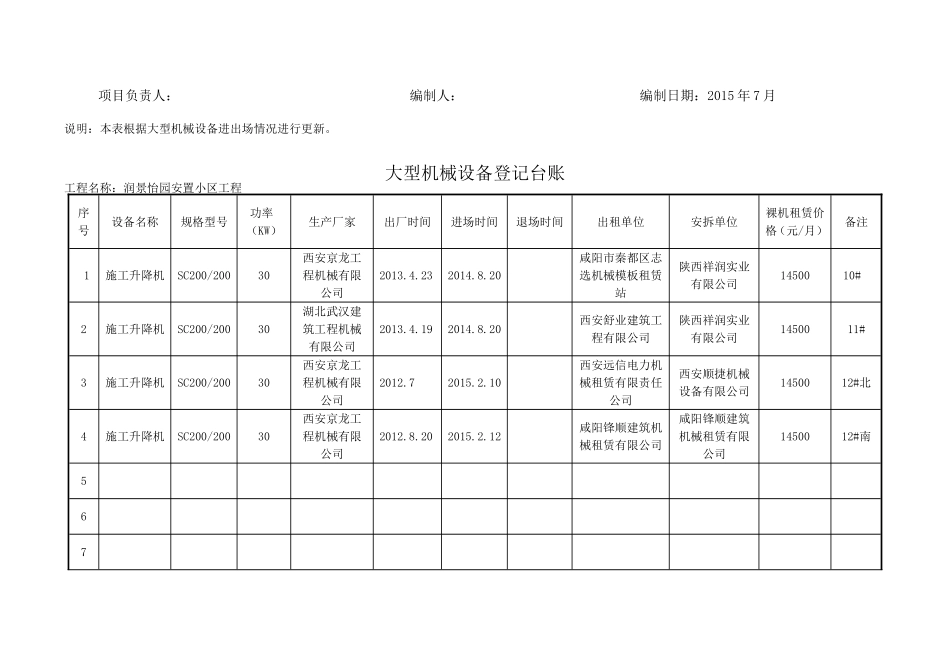 项目负责人： 编制人： 编制日期：2015 年 7 月

说明：本表根据大型机械设备进出场情况进行更新。

大型机械设备登记台账

工程名称：润景怡园安置小区工程

| 序号 | 设备名称 | 规格型号 | 功率（KW） | 生产厂家 | 出厂时间 | 进场时间 | 退场时间 | 出租单位 | 安拆单位 | 裸机租赁价格（元/月） | 备注 |
|---|---|---|---|---|---|---|---|---|---|---|---|
| 1 | 施工升降机 | SC200/200 | 30 | 西安京龙工程机械有限公司 | 2013.4.23 | 2014.8.20 | | 咸阳市秦都区志选机械模板租赁站 | 陕西祥润实业有限公司 | 14500 | 10# |
| 2 | 施工升降机 | SC200/200 | 30 | 湖北武汉建筑工程机械有限公司 | 2013.4.19 | 2014.8.20 | | 西安舒业建筑工程有限公司 | 陕西祥润实业有限公司 | 14500 | 11# |
| 3 | 施工升降机 | SC200/200 | 30 | 西安京龙工程机械有限公司 | 2012.7 | 2015.2.10 | | 西安远信电力机械租赁有限责任公司 | 西安顺捷机械设备有限公司 | 14500 | 12#北 |
| 4 | 施工升降机 | SC200/200 | 30 | 西安京龙工程机械有限公司 | 2012.8.20 | 2015.2.12 | | 咸阳锋顺建筑机械租赁有限公司 | 咸阳锋顺建筑机械租赁有限公司 | 14500 | 12#南 |
| 5 | | | | | | | | | | | |
| 6 | | | | | | | | | | | |
| 7 | | | | | | | | | | | |